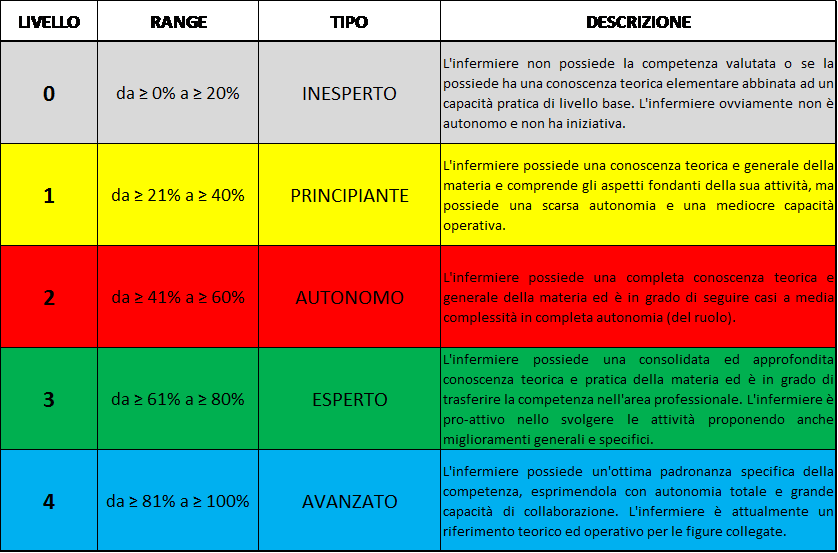 | LIVELLO | RANGE | TIPO | DESCRIZIONE |
|---|---|---|---|
| 0 | da ≥ 0% a ≥ 20% | INESPERTO | L'infermiere non possiede la competenza valutata o se la possiede ha una conoscenza teorica elementare abbinata ad un capacità pratica di livello base. L'infermiere ovviamente non è autonomo e non ha iniziativa. |
| 1 | da ≥ 21% a ≥ 40% | PRINCIPIANTE | L'infermiere possiede una conoscenza teorica e generale della materia e comprende gli aspetti fondanti della sua attività, ma possiede una scarsa autonomia e una mediocre capacità operativa. |
| 2 | da ≥ 41% a ≥ 60% | AUTONOMO | L'infermiere possiede una completa conoscenza teorica e generale della materia ed è in grado di seguire casi a media complessità in completa autonomia (del ruolo). |
| 3 | da ≥ 61% a ≥ 80% | ESPERTO | L'infermiere possiede una consolidata ed approfondita conoscenza teorica e pratica della materia ed è in grado di trasferire la competenza nell'area professionale. L'infermiere è pro-attivo nello svolgere le attività proponendo anche miglioramenti generali e specifici. |
| 4 | da ≥ 81% a ≥ 100% | AVANZATO | L'infermiere possiede un'ottima padronanza specifica della competenza, esprimendola con autonomia totale e grande capacità di collaborazione. L'infermiere è attualmente un riferimento teorico ed operativo per le figure collegate. |